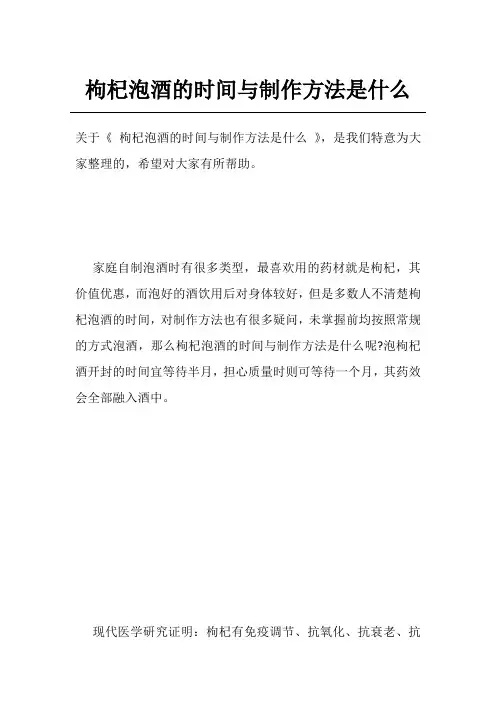 枸杞泡酒的时间与制作方法是什么

关于《 枸杞泡酒的时间与制作方法是什么 》，是我们特意为大家整理的，希望对大家有所帮助。

家庭自制泡酒时有很多类型，最喜欢用的药材就是枸杞，其价值优惠，而泡好的酒饮用后对身体较好，但是多数人不清楚枸杞泡酒的时间，对制作方法也有很多疑问，未掌握前均按照常规的方式泡酒，那么枸杞泡酒的时间与制作方法是什么呢?泡枸杞酒开封的时间宜等待半月，担心质量时则可等待一个月，其药效会全部融入酒中。

现代医学研究证明：枸杞有免疫调节、抗氧化、抗衰老、抗